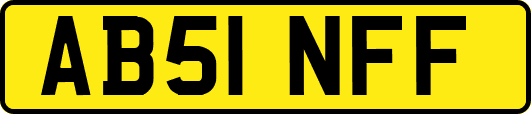 AB51 NFF